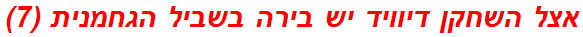 אצל השחקן דיוויד יש בירה בשביל הגחמנית (7)